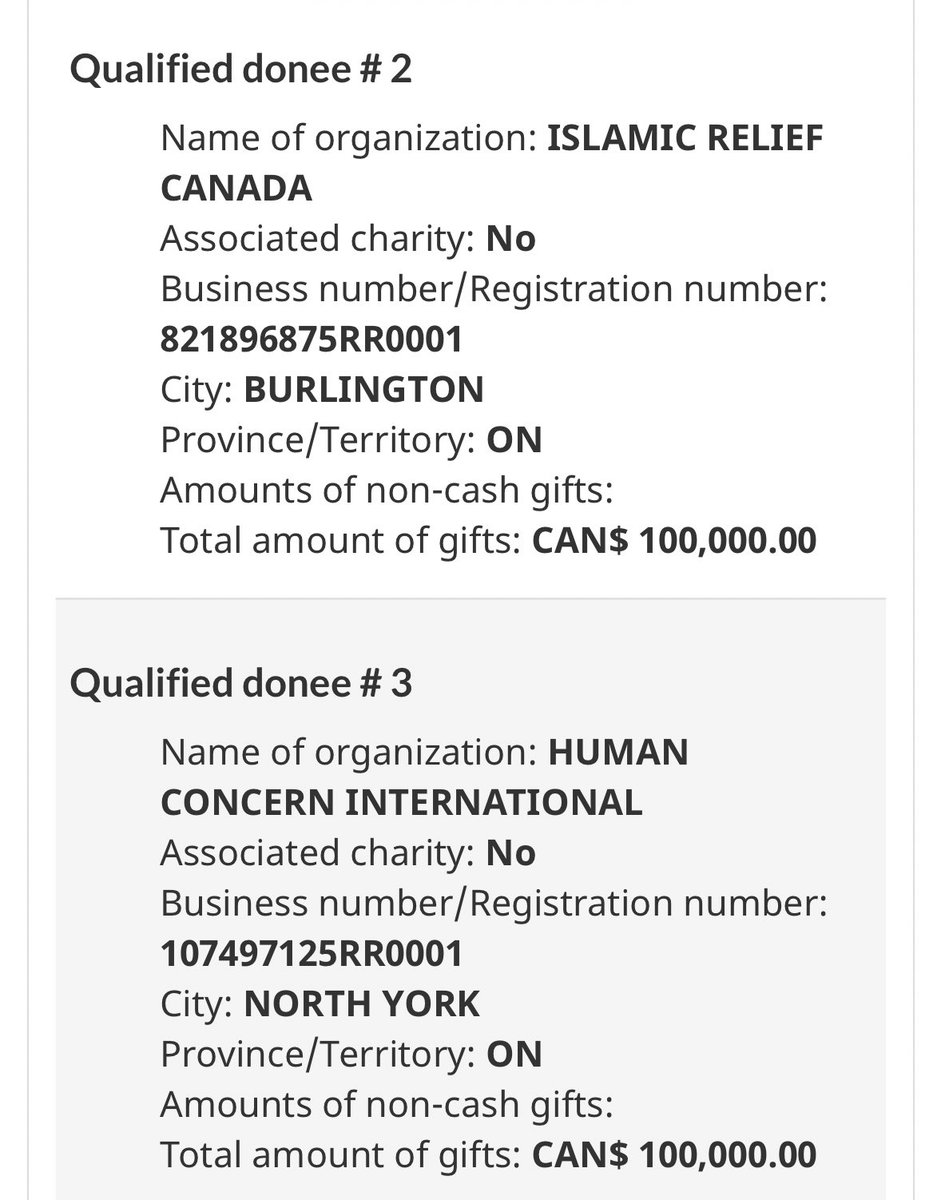 Qualified donee # 2

Name of organization: ISLAMIC RELIEF CANADA
Associated charity: No
Business number/Registration number: 821896875RR0001
City: BURLINGTON
Province/Territory: ON
Amounts of non-cash gifts:
Total amount of gifts: CAN$ 100,000.00

Qualified donee # 3

Name of organization: HUMAN CONCERN INTERNATIONAL
Associated charity: No
Business number/Registration number: 107497125RR0001
City: NORTH YORK
Province/Territory: ON
Amounts of non-cash gifts:
Total amount of gifts: CAN$ 100,000.00